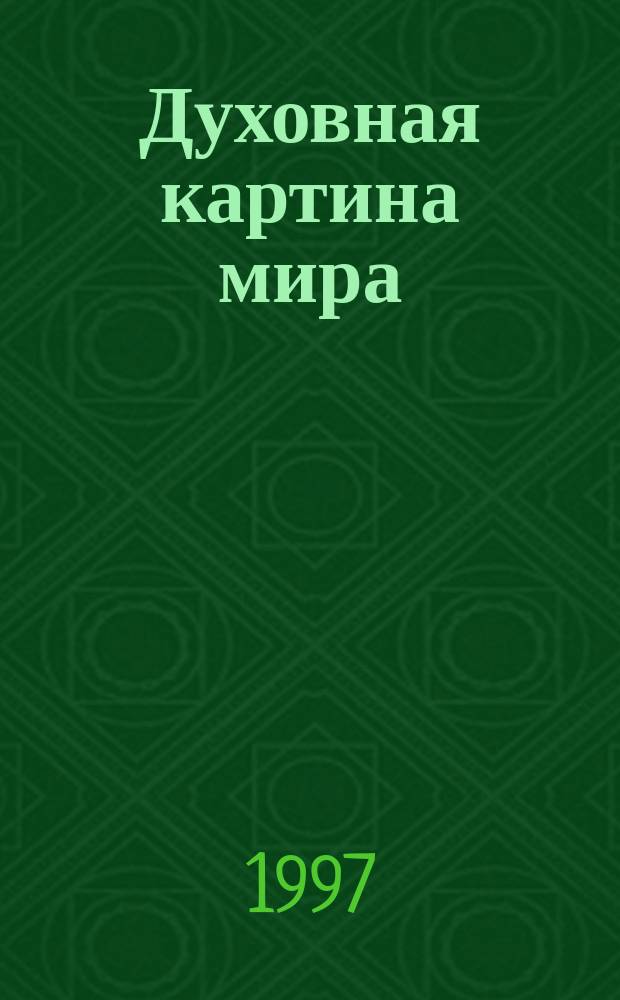 Духовная картина мира

1997